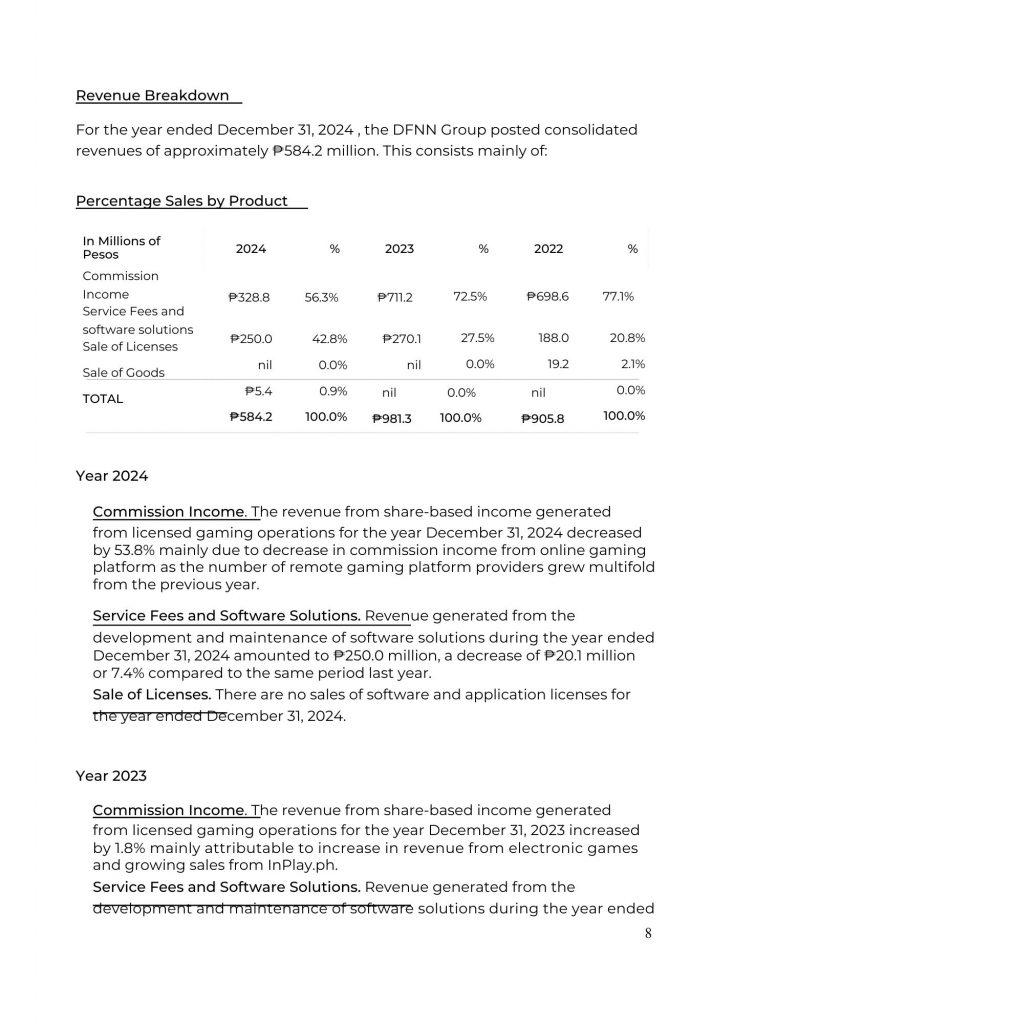 Revenue Breakdown

For the year ended December 31, 2024 , the DFNN Group posted consolidated revenues of approximately ₱584.2 million. This consists mainly of:

Percentage Sales by Product

| In Millions of Pesos | 2024 | % | 2023 | % | 2022 | % |
|---|---|---|---|---|---|---|
| Commission Income | ₱328.8 | 56.3% | ₱711.2 | 72.5% | ₱698.6 | 77.1% |
| Service Fees and software solutions | ₱250.0 | 42.8% | ₱270.1 | 27.5% | 188.0 | 20.8% |
| Sale of Licenses | nil | 0.0% | nil | 0.0% | 19.2 | 2.1% |
| Sale of Goods | ₱5.4 | 0.9% | nil | 0.0% | nil | 0.0% |
| TOTAL | ₱584.2 | 100.0% | ₱981.3 | 100.0% | ₱905.8 | 100.0% |

Year 2024

Commission Income. The revenue from share-based income generated from licensed gaming operations for the year December 31, 2024 decreased by 53.8% mainly due to decrease in commission income from online gaming platform as the number of remote gaming platform providers grew multifold from the previous year.

Service Fees and Software Solutions. Revenue generated from the development and maintenance of software solutions during the year ended December 31, 2024 amounted to ₱250.0 million, a decrease of ₱20.1 million or 7.4% compared to the same period last year.

Sale of Licenses. There are no sales of software and application licenses for the year ended December 31, 2024.

Year 2023

Commission Income. The revenue from share-based income generated from licensed gaming operations for the year December 31, 2023 increased by 1.8% mainly attributable to increase in revenue from electronic games and growing sales from InPlay.ph.

Service Fees and Software Solutions. Revenue generated from the development and maintenance of software solutions during the year ended

8